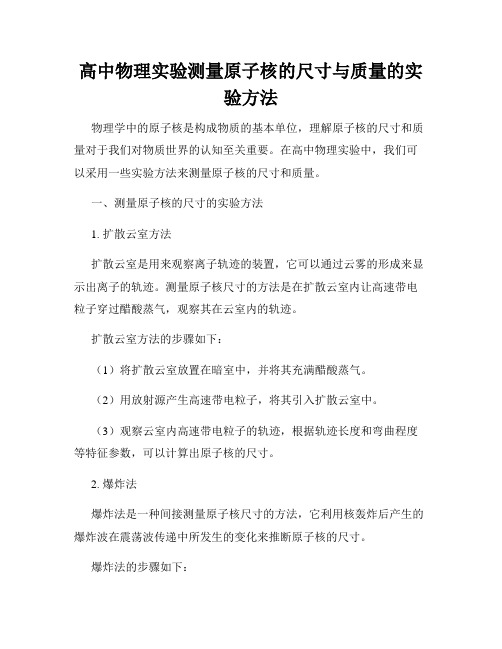 高中物理实验测量原子核的尺寸与质量的实验方法

物理学中的原子核是构成物质的基本单位，理解原子核的尺寸和质量对于我们对物质世界的认知至关重要。在高中物理实验中，我们可以采用一些实验方法来测量原子核的尺寸和质量。

一、测量原子核的尺寸的实验方法

1. 扩散云室方法

扩散云室是用来观察离子轨迹的装置，它可以通过云雾的形成来显示出离子的轨迹。测量原子核尺寸的方法是在扩散云室内让高速带电粒子穿过醋酸蒸气，观察其在云室内的轨迹。

扩散云室方法的步骤如下：

（1）将扩散云室放置在暗室中，并将其充满醋酸蒸气。

（2）用放射源产生高速带电粒子，将其引入扩散云室中。

（3）观察云室内高速带电粒子的轨迹，根据轨迹长度和弯曲程度等特征参数，可以计算出原子核的尺寸。

2. 爆炸法

爆炸法是一种间接测量原子核尺寸的方法，它利用核轰炸后产生的爆炸波在震荡波传递中所发生的变化来推断原子核的尺寸。

爆炸法的步骤如下：